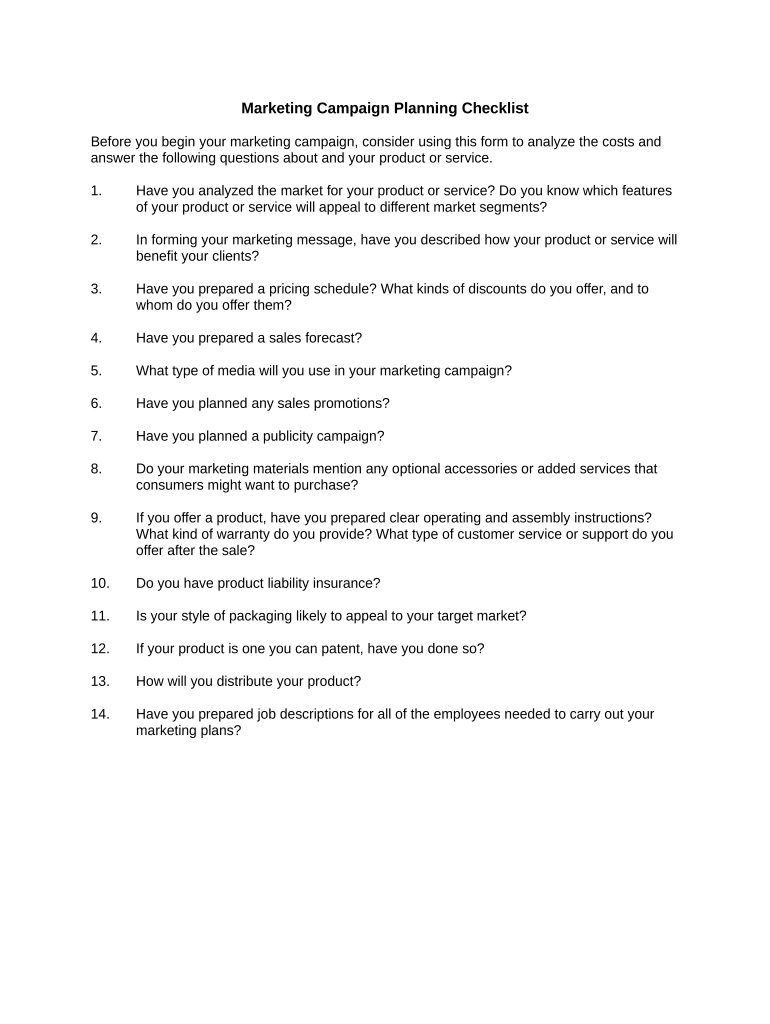 Marketing Campaign Planning Checklist

Before you begin your marketing campaign, consider using this form to analyze the costs and answer the following questions about and your product or service.

1. Have you analyzed the market for your product or service? Do you know which features of your product or service will appeal to different market segments?

2. In forming your marketing message, have you described how your product or service will benefit your clients?

3. Have you prepared a pricing schedule? What kinds of discounts do you offer, and to whom do you offer them?

4. Have you prepared a sales forecast?

5. What type of media will you use in your marketing campaign?

6. Have you planned any sales promotions?

7. Have you planned a publicity campaign?

8. Do your marketing materials mention any optional accessories or added services that consumers might want to purchase?

9. If you offer a product, have you prepared clear operating and assembly instructions? What kind of warranty do you provide? What type of customer service or support do you offer after the sale?

10. Do you have product liability insurance?

11. Is your style of packaging likely to appeal to your target market?

12. If your product is one you can patent, have you done so?

13. How will you distribute your product?

14. Have you prepared job descriptions for all of the employees needed to carry out your marketing plans?